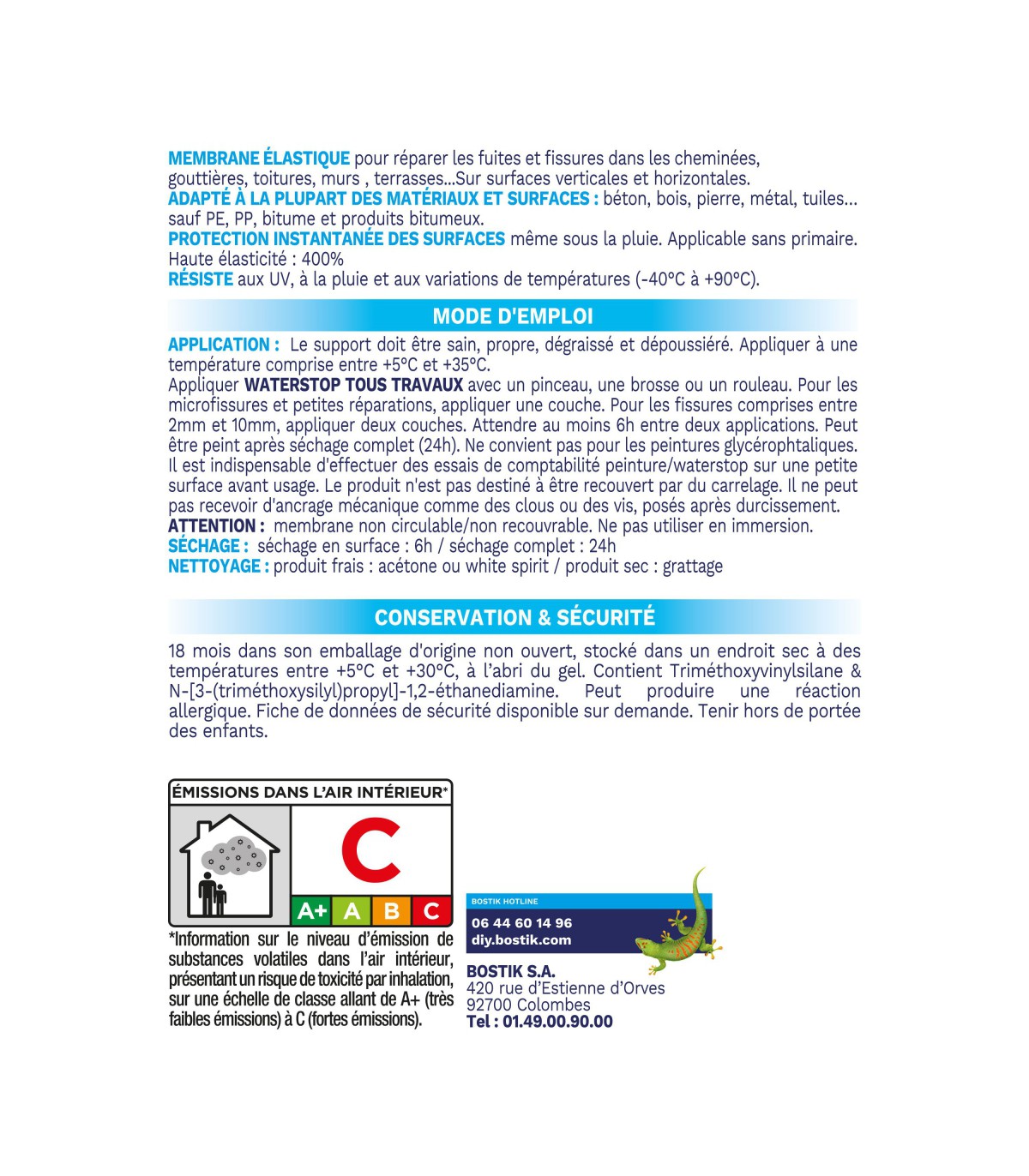 MEMBRANE ÉLASTIQUE pour réparer les fuites et fissures dans les cheminées, gouttières, toitures, murs , terrasses...Sur surfaces verticales et horizontales.
ADAPTÉ À LA PLUPART DES MATÉRIAUX ET SURFACES : béton, bois, pierre, métal, tuiles... sauf PE, PP, bitume et produits bitumeux.
PROTECTION INSTANTANÉE DES SURFACES même sous la pluie. Applicable sans primaire. Haute élasticité : 400%
RÉSISTE aux UV, à la pluie et aux variations de températures (-40°C à +90°C).

MODE D'EMPLOI

APPLICATION : Le support doit être sain, propre, dégraissé et dépoussiéré. Appliquer à une température comprise entre +5°C et +35°C.
Appliquer WATERSTOP TOUS TRAVAUX avec un pinceau, une brosse ou un rouleau. Pour les microfissures et petites réparations, appliquer une couche. Pour les fissures comprises entre 2mm et 10mm, appliquer deux couches. Attendre au moins 6h entre deux applications. Peut être peint après séchage complet (24h). Ne convient pas pour les peintures glycérophtaliques. Il est indispensable d'effectuer des essais de comptabilité peinture/waterstop sur une petite surface avant usage. Le produit n'est pas destiné à être recouvert par du carrelage. Il ne peut pas recevoir d'ancrage mécanique comme des clous ou des vis, posés après durcissement.
ATTENTION : membrane non circulable/non recouvrable. Ne pas utiliser en immersion.
SÉCHAGE : séchage en surface : 6h / séchage complet : 24h
NETTOYAGE : produit frais : acétone ou white spirit / produit sec : grattage

CONSERVATION & SÉCURITÉ

18 mois dans son emballage d'origine non ouvert, stocké dans un endroit sec à des températures entre +5°C et +30°C, à l'abri du gel. Contient Triméthoxyvinylsilane & N-[3-(triméthoxysilyl)propyl]-1,2-éthanediamine. Peut produire une réaction allergique. Fiche de données de sécurité disponible sur demande. Tenir hors de portée des enfants.

ÉMISSIONS DANS L'AIR INTÉRIEUR*
C
A+ A B C
*Information sur le niveau d'émission de substances volatiles dans l'air intérieur, présentant un risque de toxicité par inhalation, sur une échelle de classe allant de A+ (très faibles émissions) à C (fortes émissions).

BOSTIK HOTLINE
06 44 60 14 96
diy.bostik.com
BOSTIK S.A.
420 rue d'Estienne d'Orves
92700 Colombes
Tel : 01.49.00.90.00